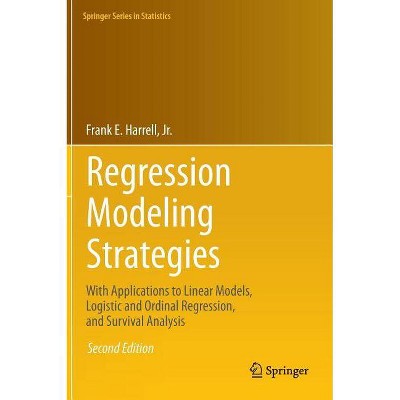 Springer Series in Statistics

Frank E. Harrell, Jr.

Regression Modeling Strategies

With Applications to Linear Models, Logistic and Ordinal Regression, and Survival Analysis

Second Edition

Springer